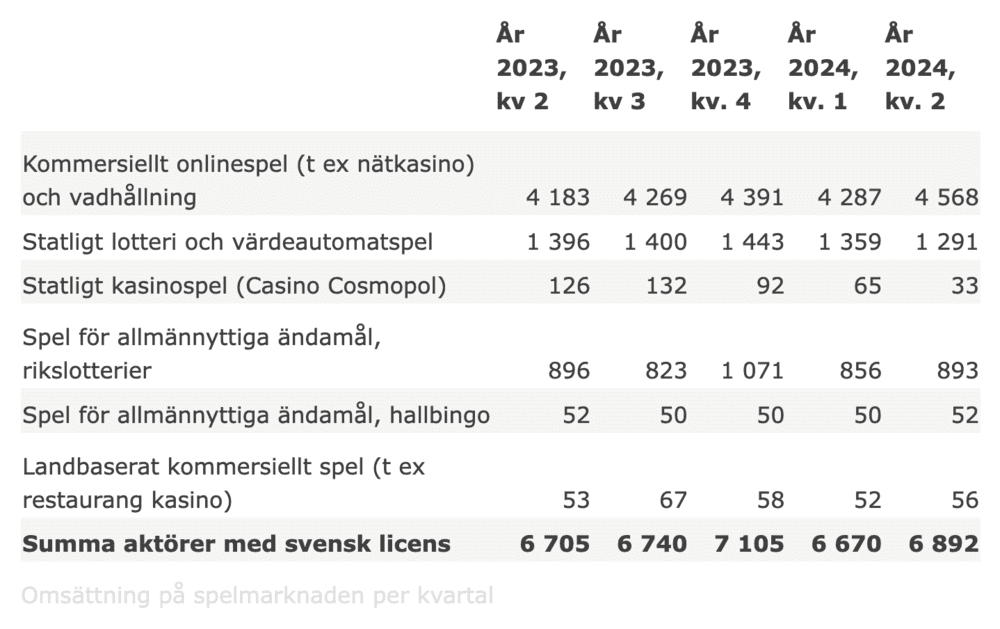 | | År 2023, kv 2 | År 2023, kv 3 | År 2023, kv. 4 | År 2024, kv. 1 | År 2024, kv. 2 |
|---|---|---|---|---|---|
| Kommersiellt onlinespel (t ex nätkasino) och vadhållning | 4 183 | 4 269 | 4 391 | 4 287 | 4 568 |
| Statligt lotteri och värdeautomatspel | 1 396 | 1 400 | 1 443 | 1 359 | 1 291 |
| Statligt kasinospel (Casino Cosmopol) | 126 | 132 | 92 | 65 | 33 |
| Spel för allmännyttiga ändamål, rikslotterier | 896 | 823 | 1 071 | 856 | 893 |
| Spel för allmännyttiga ändamål, hallbingo | 52 | 50 | 50 | 50 | 52 |
| Landbaserat kommersiellt spel (t ex restaurang kasino) | 53 | 67 | 58 | 52 | 56 |
| **Summa aktörer med svensk licens** | **6 705** | **6 740** | **7 105** | **6 670** | **6 892** |

Omsättning på spelmarknaden per kvartal